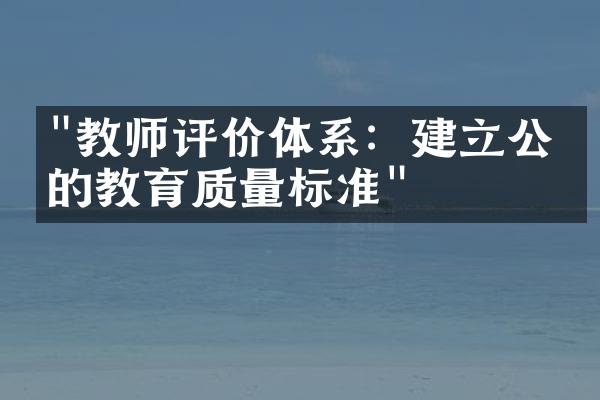 "教师评价体系：建立公的教育质量标准"